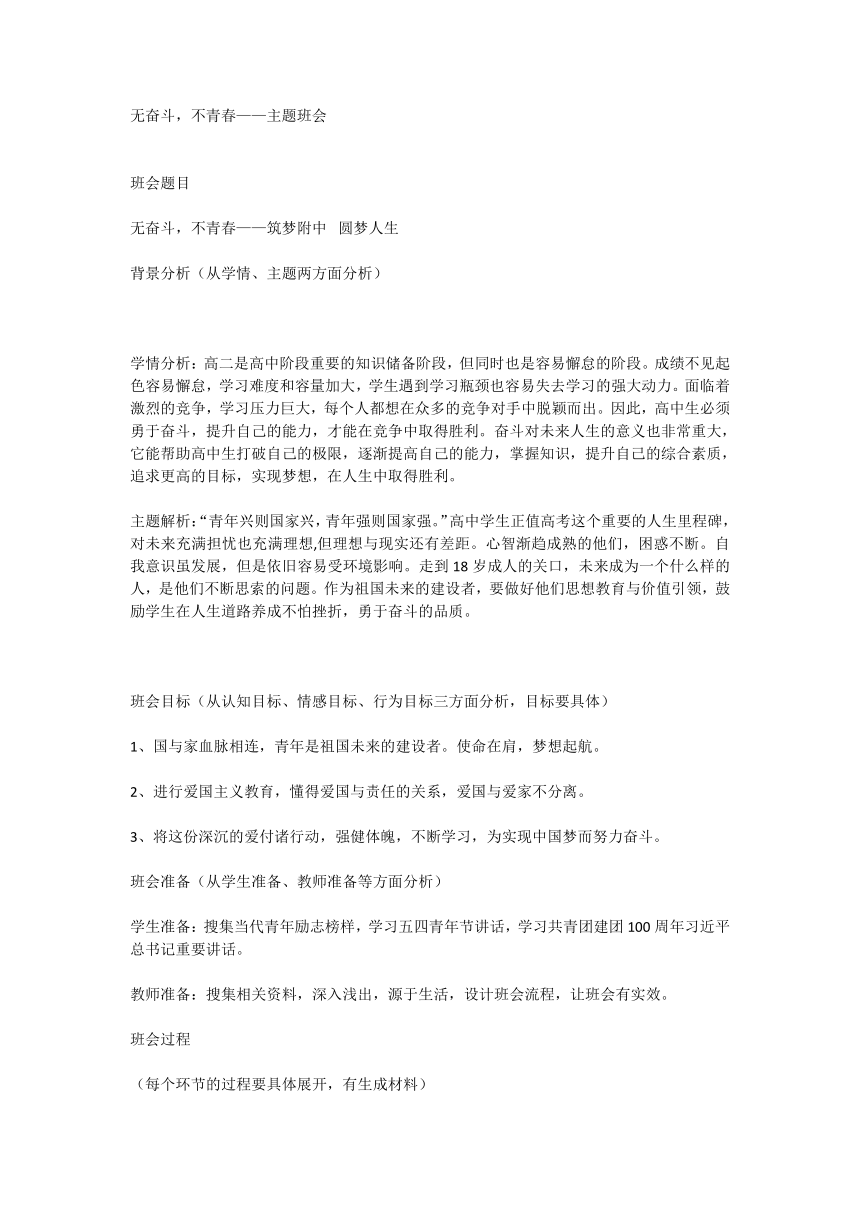 无奋斗，不青春——主题班会

班会题目

无奋斗，不青春——筑梦附中 圆梦人生

背景分析（从学情、主题两方面分析）

学情分析：高二是高中阶段重要的知识储备阶段，但同时也是容易懈怠的阶段。成绩不见起色容易懈怠，学习难度和容量加大，学生遇到学习瓶颈也容易失去学习的强大动力。面临着激烈的竞争，学习压力巨大，每个人都想在众多的竞争对手中脱颖而出。因此，高中生必须勇于奋斗，提升自己的能力，才能在竞争中取得胜利。奋斗对未来人生的意义也非常重大，它能帮助高中生打破自己的极限，逐渐提高自己的能力，掌握知识，提升自己的综合素质，追求更高的目标，实现梦想，在人生中取得胜利。

主题解析：“青年兴则国家兴，青年强则国家强。”高中学生正值高考这个重要的人生里程碑，对未来充满担忧也充满理想,但理想与现实还有差距。心智渐趋成熟的他们，困惑不断。自我意识虽发展，但是依旧容易受环境影响。走到 18 岁成人的关口，未来成为一个什么样的人，是他们不断思索的问题。作为祖国未来的建设者，要做好他们思想教育与价值引领，鼓励学生在人生道路养成不怕挫折，勇于奋斗的品质。

班会目标（从认知目标、情感目标、行为目标三方面分析，目标要具体）

1、国与家血脉相连，青年是祖国未来的建设者。使命在肩，梦想起航。

2、进行爱国主义教育，懂得爱国与责任的关系，爱国与爱家不分离。

3、将这份深沉的爱付诸行动，强健体魄，不断学习，为实现中国梦而努力奋斗。

班会准备（从学生准备、教师准备等方面分析）

学生准备：搜集当代青年励志榜样，学习五四青年节讲话，学习共青团建团 100 周年习近平总书记重要讲话。

教师准备：搜集相关资料，深入浅出，源于生活，设计班会流程，让班会有实效。

班会过程

（每个环节的过程要具体展开，有生成材料）